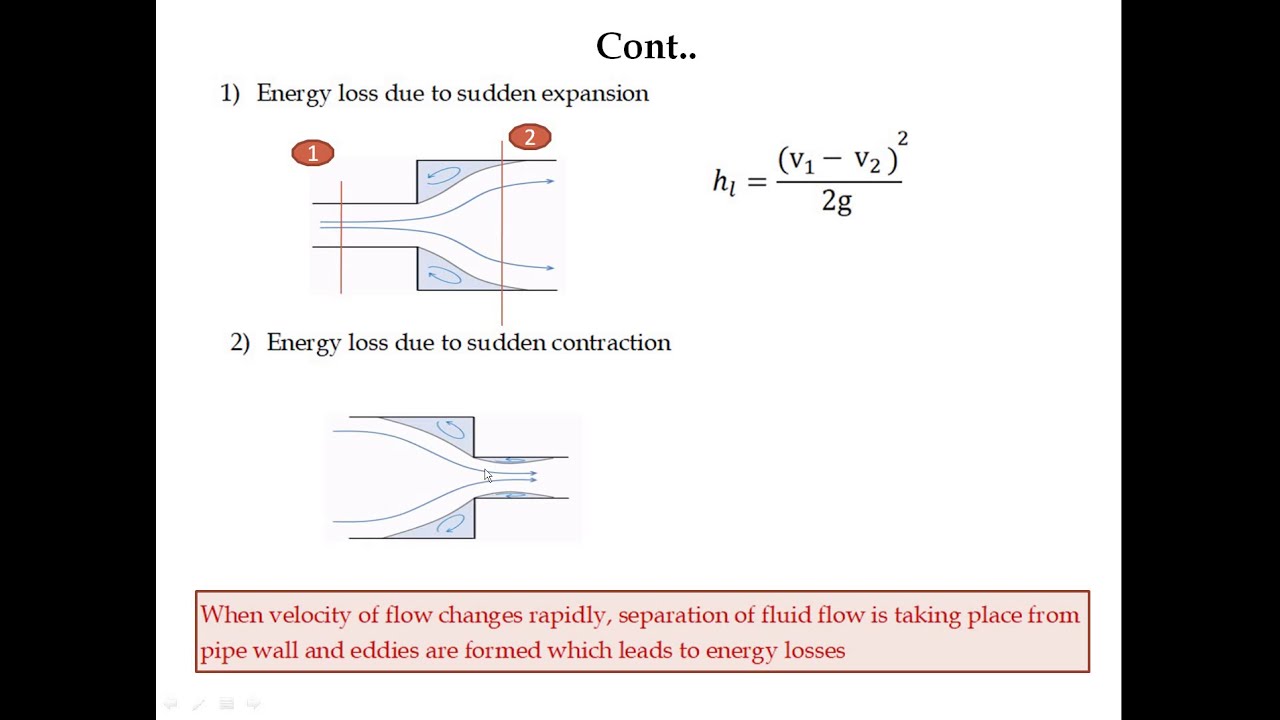 Cont..

1) Energy loss due to sudden expansion

1

2

$h_l = \frac{(v_1 - v_2)^2}{2g}$

2) Energy loss due to sudden contraction

When velocity of flow changes rapidly, separation of fluid flow is taking place from pipe wall and eddies are formed which leads to energy losses